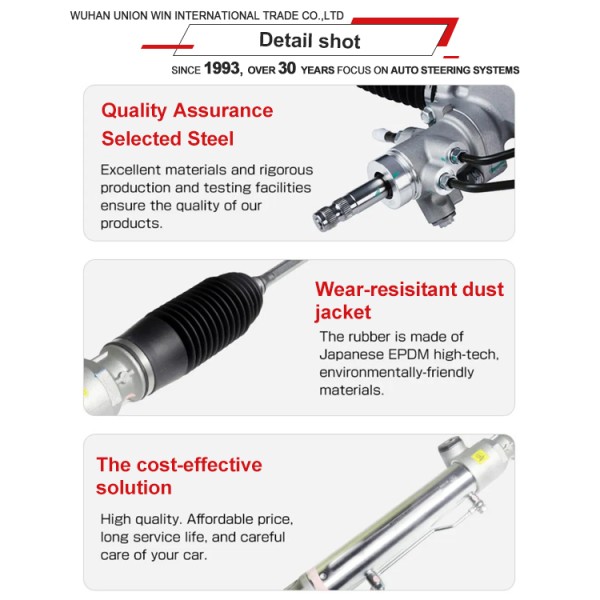 WUHAN UNION WIN INTERNATIONAL TRADE CO.,LTD

Detail shot

SINCE 1993, OVER 30 YEARS FOCUS ON AUTO STEERING SYSTEMS

Quality Assurance Selected Steel

Excellent materials and rigorous production and testing facilities ensure the quality of our products.

Wear-resisitant dust jacket

The rubber is made of Japanese EPDM high-tech, environmentally-friendly materials.

The cost-effective solution

High quality. Affordable price, long service life, and careful care of your car.